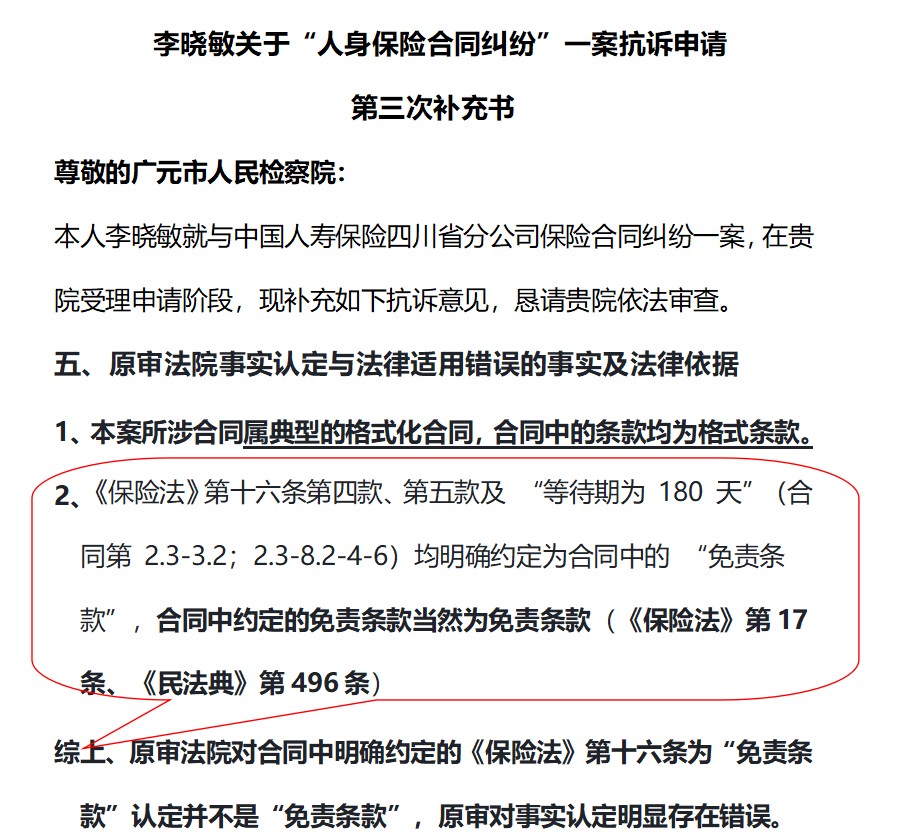 李晓敏关于“人身保险合同纠纷”一案抗诉申请

第三次补充书

尊敬的广元市人民检察院：

本人李晓敏就与中国人寿保险四川省分公司保险合同纠纷一案，在贵院受理申请阶段，现补充如下抗诉意见，恳请贵院依法审查。

五、原审法院事实认定与法律适用错误的事实及法律依据

1、本案所涉合同属典型的格式化合同，合同中的条款均为格式条款。

2、《保险法》第十六条第四款、第五款及 “等待期为 180 天”（合同第 2.3-3.2；2.3-8.2-4-6）均明确约定为合同中的 “免责条款”，合同中约定的免责条款当然为免责条款（《保险法》第 17 条、《民法典》第 496 条）

综上、原审法院对合同中明确约定的《保险法》第十六条为“免责条款”认定并不是“免责条款”，原审对事实认定明显存在错误。